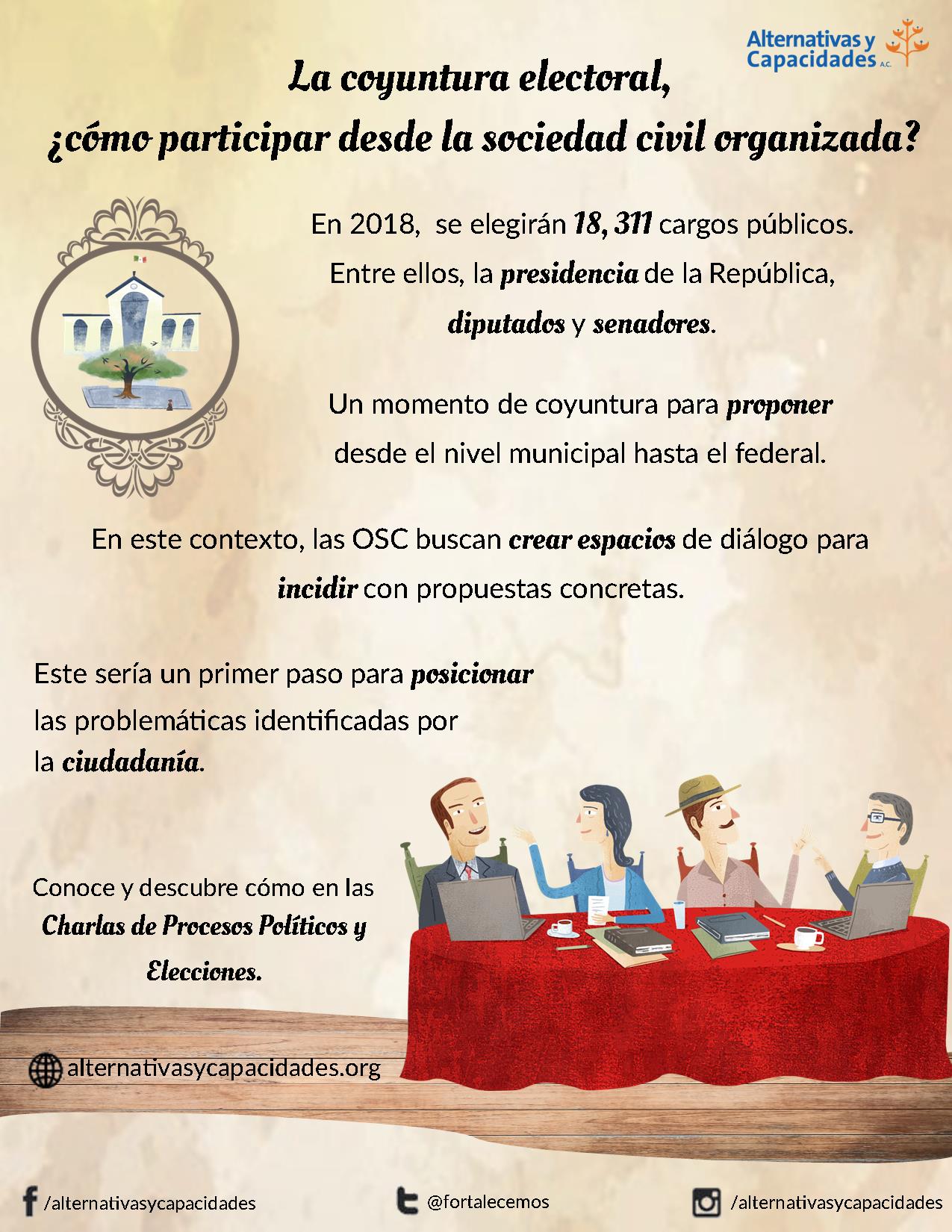 Alternativas y Capacidades A.C.

La coyuntura electoral, ¿cómo participar desde la sociedad civil organizada?

En 2018, se elegirán 18, 311 cargos públicos. Entre ellos, la presidencia de la República, diputados y senadores.

Un momento de coyuntura para proponer desde el nivel municipal hasta el federal.

En este contexto, las OSC buscan crear espacios de diálogo para incidir con propuestas concretas.

Este sería un primer paso para posicionar las problemáticas identificadas por la ciudadanía.

Conoce y descubre cómo en las Charlas de Procesos Políticos y Elecciones.

alternativasycapacidades.org

/alternativasycapacidades

@fortalecemos

/alternativasycapacidades